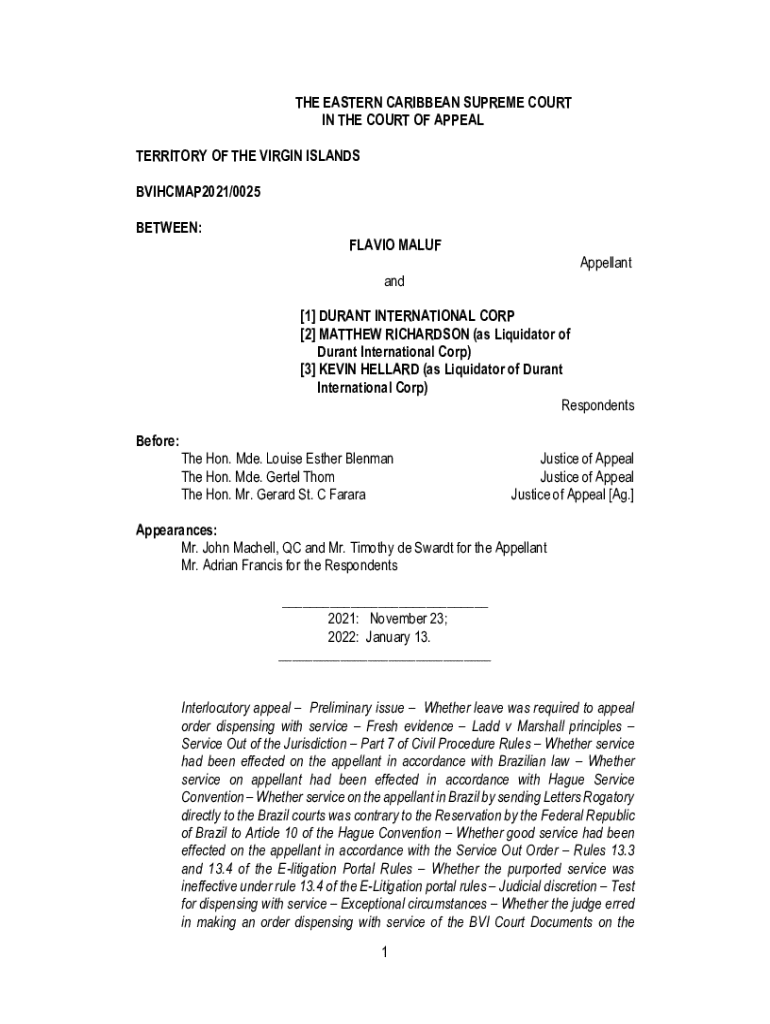 THE EASTERN CARIBBEAN SUPREME COURT
IN THE COURT OF APPEAL

TERRITORY OF THE VIRGIN ISLANDS

BVIHCMAP2021/0025

BETWEEN:

FLAVIO MALUF

Appellant

and

[1] DURANT INTERNATIONAL CORP
[2] MATTHEW RICHARDSON (as Liquidator of Durant International Corp)
[3] KEVIN HELLARD (as Liquidator of Durant International Corp)

Respondents

Before:
The Hon. Mde. Louise Esther Blenman Justice of Appeal
The Hon. Mde. Gertel Thom Justice of Appeal
The Hon. Mr. Gerard St. C Farara Justice of Appeal [Ag.]

Appearances:
Mr. John Machell, QC and Mr. Timothy de Swardt for the Appellant
Mr. Adrian Francis for the Respondents

2021: November 23;
2022: January 13.

Interlocutory appeal – Preliminary issue – Whether leave was required to appeal order dispensing with service – Fresh evidence – Ladd v Marshall principles – Service Out of the Jurisdiction – Part 7 of Civil Procedure Rules – Whether service had been effected on the appellant in accordance with Brazilian law – Whether service on appellant had been effected in accordance with Hague Service Convention – Whether service on the appellant in Brazil by sending Letters Rogatory directly to the Brazil courts was contrary to the Reservation by the Federal Republic of Brazil to Article 10 of the Hague Convention – Whether good service had been effected on the appellant in accordance with the Service Out Order – Rules 13.3 and 13.4 of the E-litigation Portal Rules – Whether the purported service was ineffective under rule 13.4 of the E-Litigation portal rules – Judicial discretion – Test for dispensing with service – Exceptional circumstances – Whether the judge erred in making an order dispensing with service of the BVI Court Documents on the

1